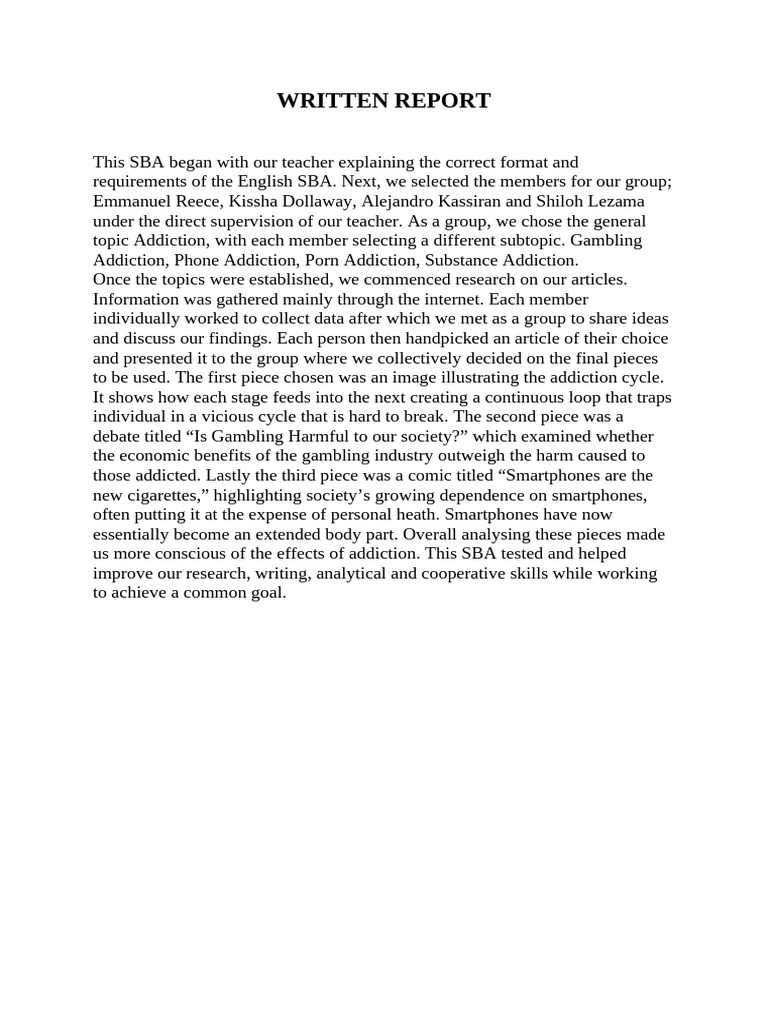 WRITTEN REPORT

This SBA began with our teacher explaining the correct format and requirements of the English SBA. Next, we selected the members for our group; Emmanuel Reece, Kissha Dollaway, Alejandro Kassiran and Shiloh Lezama under the direct supervision of our teacher. As a group, we chose the general topic Addiction, with each member selecting a different subtopic. Gambling Addiction, Phone Addiction, Porn Addiction, Substance Addiction.

Once the topics were established, we commenced research on our articles. Information was gathered mainly through the internet. Each member individually worked to collect data after which we met as a group to share ideas and discuss our findings. Each person then handpicked an article of their choice and presented it to the group where we collectively decided on the final pieces to be used. The first piece chosen was an image illustrating the addiction cycle. It shows how each stage feeds into the next creating a continuous loop that traps individual in a vicious cycle that is hard to break. The second piece was a debate titled "Is Gambling Harmful to our society?" which examined whether the economic benefits of the gambling industry outweigh the harm caused to those addicted. Lastly the third piece was a comic titled "Smartphones are the new cigarettes," highlighting society's growing dependence on smartphones, often putting it at the expense of personal heath. Smartphones have now essentially become an extended body part. Overall analysing these pieces made us more conscious of the effects of addiction. This SBA tested and helped improve our research, writing, analytical and cooperative skills while working to achieve a common goal.